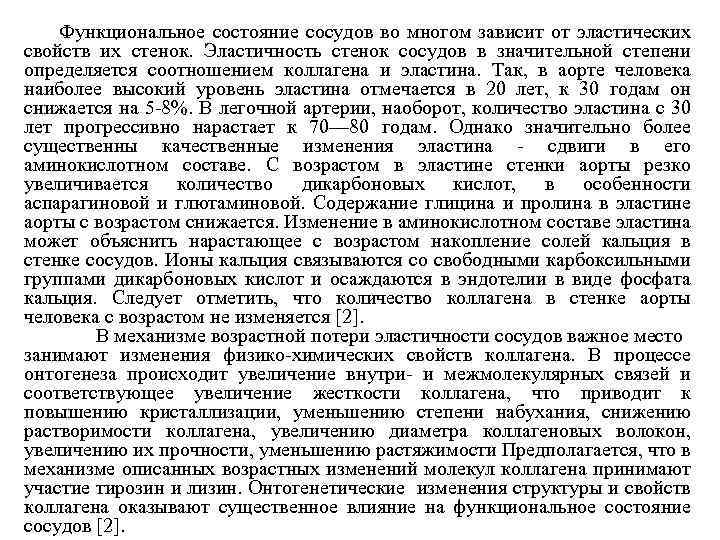 Функциональное состояние сосудов во многом зависит от эластических свойств их стенок. Эластичность стенок сосудов в значительной степени определяется соотношением коллагена и эластина. Так, в аорте человека наиболее высокий уровень эластина отмечается в 20 лет, к 30 годам он снижается на 5-8%. В легочной артерии, наоборот, количество эластина с 30 лет прогрессивно нарастает к 70—80 годам. Однако значительно более существенны качественные изменения эластина - сдвиги в его аминокислотном составе. С возрастом в эластине стенки аорты резко увеличивается количество дикарбоновых кислот, в особенности аспарагиновой и глютаминовой. Содержание глицина и пролина в эластине аорты с возрастом снижается. Изменение в аминокислотном составе эластина может объяснить нарастающее с возрастом накопление солей кальция в стенке сосудов. Ионы кальция связываются со свободными карбоксильными группами дикарбоновых кислот и осаждаются в эндотелии в виде фосфата кальция. Следует отметить, что количество коллагена в стенке аорты человека с возрастом не изменяется [2].

В механизме возрастной потери эластичности сосудов важное место занимают изменения физико-химических свойств коллагена. В процессе онтогенеза происходит увеличение внутри- и межмолекулярных связей и соответствующее увеличение жесткости коллагена, что приводит к повышению кристаллизации, уменьшению степени набухания, снижению растворимости коллагена, увеличению диаметра коллагеновых волокон, увеличению их прочности, уменьшению растяжимости Предполагается, что в механизме описанных возрастных изменений молекул коллагена принимают участие тирозин и лизин. Онтогенетические изменения структуры и свойств коллагена оказывают существенное влияние на функциональное состояние сосудов [2].